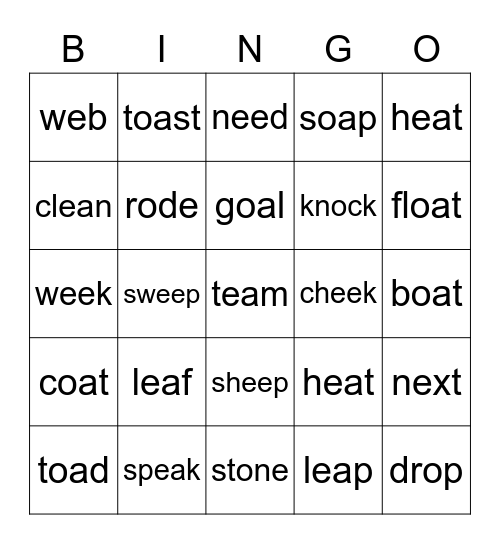 | B | I | N | G | O |
|---|---|---|---|---|
| web | toast | need | soap | heat |
| clean | rode | goal | knock | float |
| week | sweep | team | cheek | boat |
| coat | leaf | sheep | heat | next |
| toad | speak | stone | leap | drop |